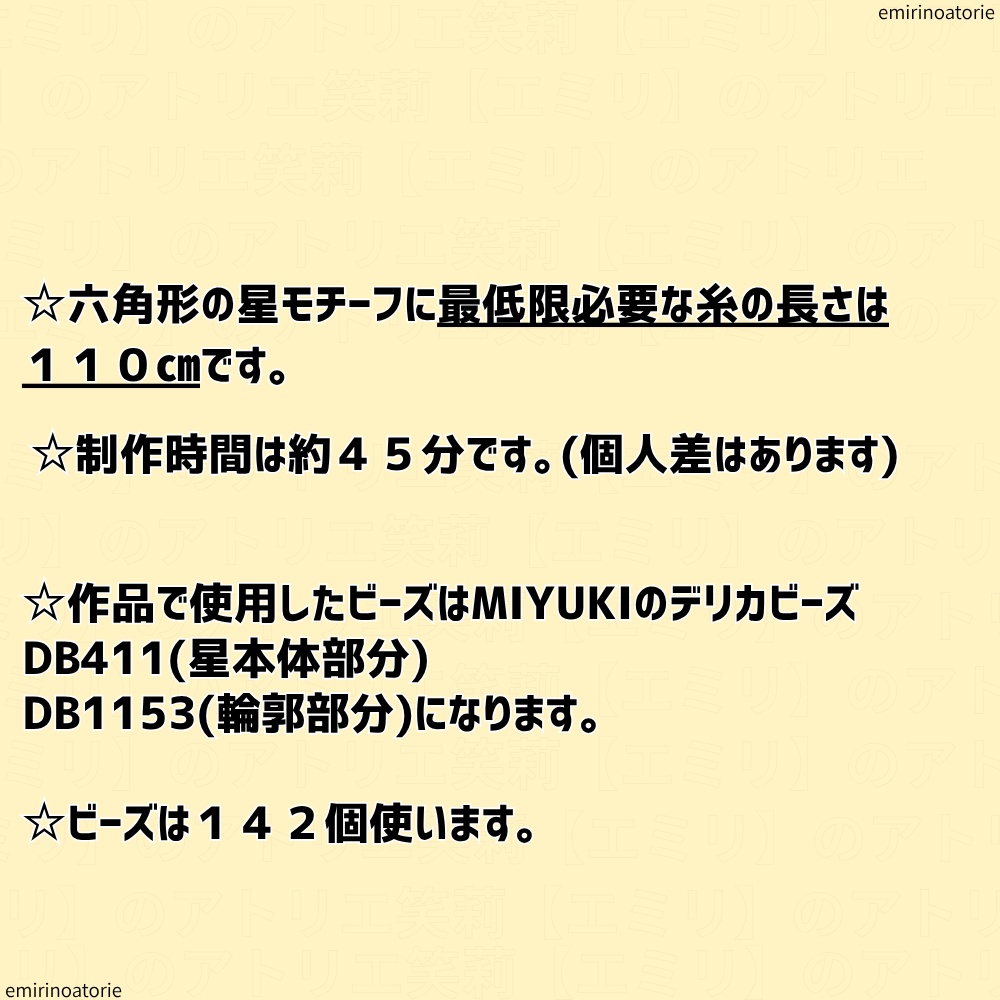 emirinoatorie

☆六角形の星モチーフに最低限必要な糸の長さは１１０㎝です。

☆制作時間は約４５分です。(個人差はあります)

☆作品で使用したビーズはMIYUKIのデリカビーズ
DB411(星本体部分)
DB1153(輪郭部分)になります。

☆ビーズは１４２個使います。

emirinoatorie